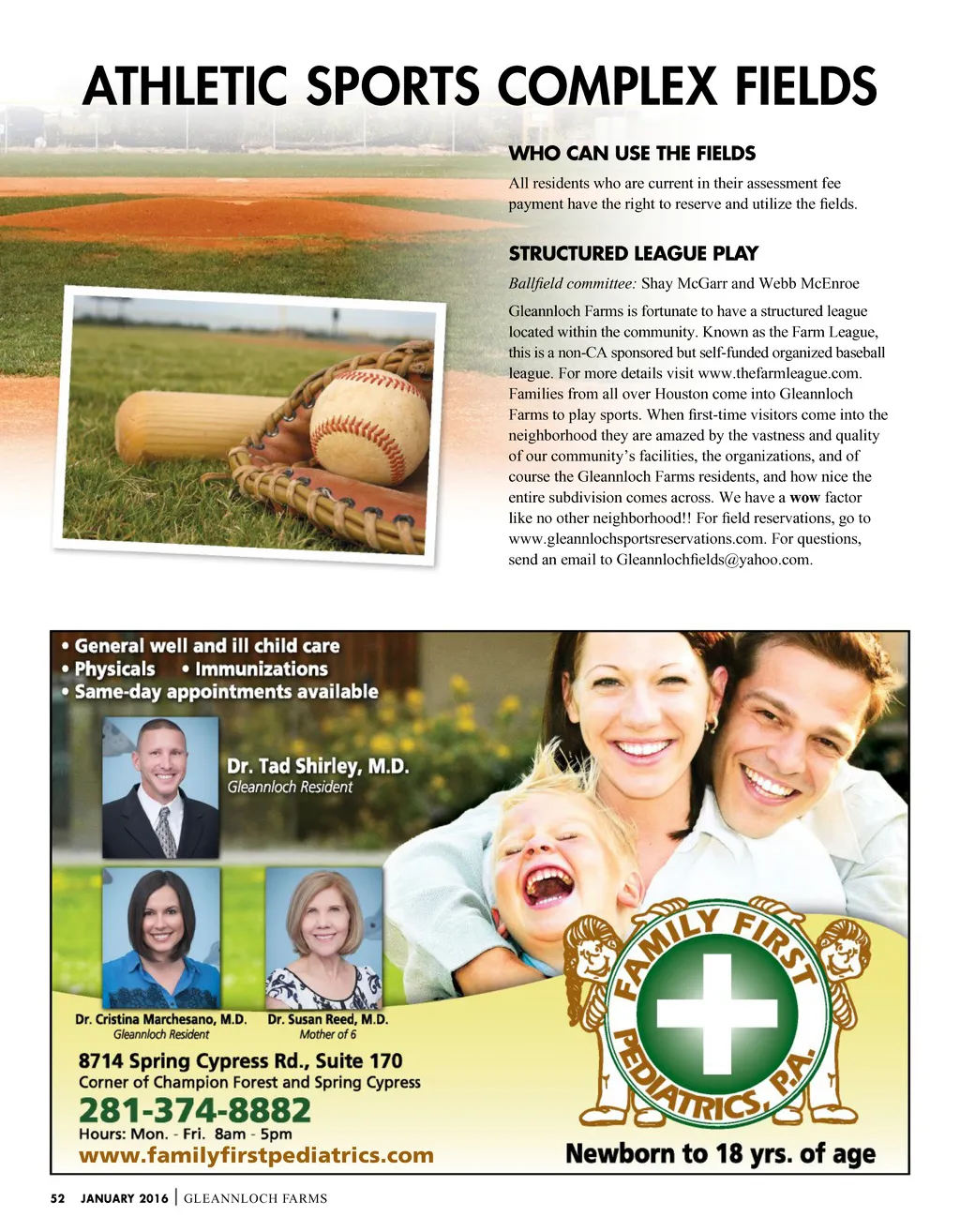 ATHLETIC SPORTS COMPLEX FIELDS

WHO CAN USE THE FIELDS

All residents who are current in their assessment fee payment have the right to reserve and utilize the fields.

STRUCTURED LEAGUE PLAY

Ballfield committee: Shay McGarr and Webb McEnroe

Gleannloch Farms is fortunate to have a structured league located within the community. Known as the Farm League, this is a non-CA sponsored but self-funded organized baseball league. For more details visit www.thefarmleague.com. Families from all over Houston come into Gleannloch Farms to play sports. When first-time visitors come into the neighborhood they are amazed by the vastness and quality of our community's facilities, the organizations, and of course the Gleannloch Farms residents, and how nice the entire subdivision comes across. We have a wow factor like no other neighborhood!! For field reservations, go to www.gleannlochsportsreservations.com. For questions, send an email to Gleannlochfields@yahoo.com.

• General well and ill child care
• Physicals • Immunizations
• Same-day appointments available

Dr. Tad Shirley, M.D.
Gleannloch Resident

Dr. Cristina Marchesano, M.D.
Gleannloch Resident

Dr. Susan Reed, M.D.
Mother of 6

8714 Spring Cypress Rd., Suite 170
Corner of Champion Forest and Spring Cypress
281-374-8882
Hours: Mon. - Fri. 8am - 5pm
www.familyfirstpediatrics.com

FAMILY FIRST PEDIATRICS, P.A.

Newborn to 18 yrs. of age

52 JANUARY 2016 | GLEANNLOCH FARMS